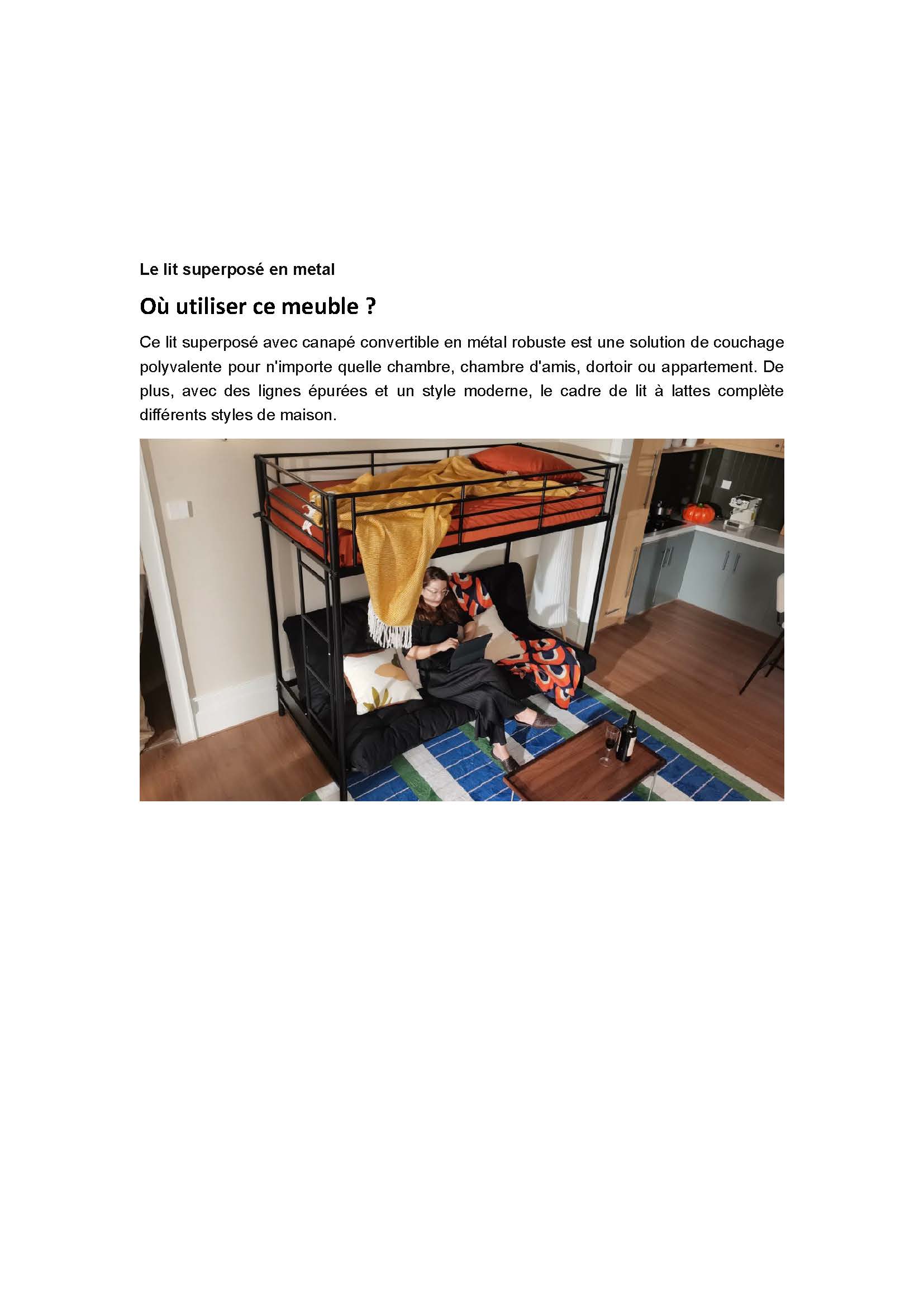 Le lit superposé en metal

Où utiliser ce meuble ?

Ce lit superposé avec canapé convertible en métal robuste est une solution de couchage polyvalente pour n'importe quelle chambre, chambre d'amis, dortoir ou appartement. De plus, avec des lignes épurées et un style moderne, le cadre de lit à lattes complète différents styles de maison.